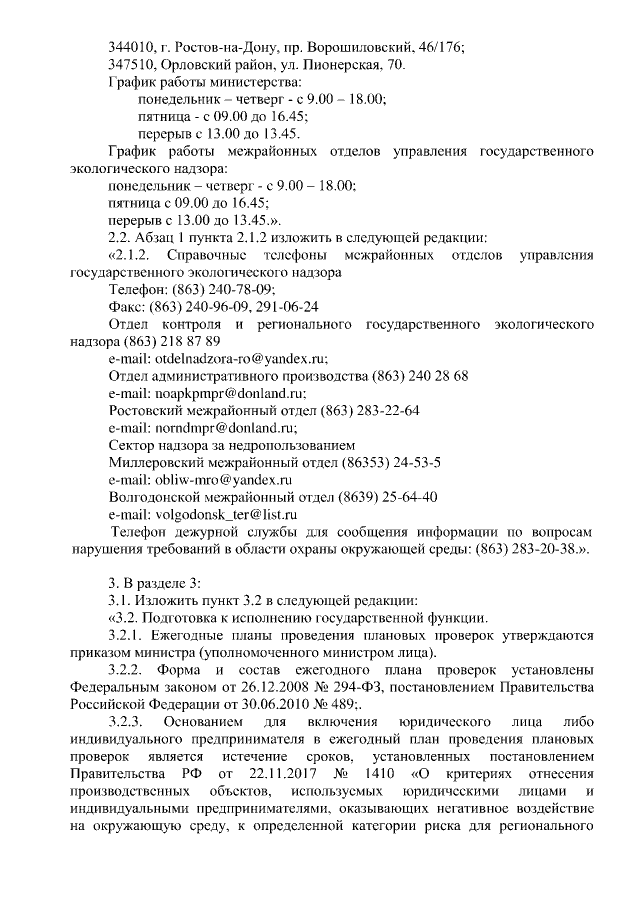 344010, г. Ростов-на-Дону, пр. Ворошиловский, 46/176;
347510, Орловский район, ул. Пионерская, 70.
График работы министерства:
понедельник – четверг - с 9.00 – 18.00;
пятница - с 09.00 до 16.45;
перерыв с 13.00 до 13.45.
График работы межрайонных отделов управления государственного экологического надзора:
понедельник – четверг - с 9.00 – 18.00;
пятница с 09.00 до 16.45;
перерыв с 13.00 до 13.45.».
2.2. Абзац 1 пункта 2.1.2 изложить в следующей редакции:
«2.1.2. Справочные телефоны межрайонных отделов управления государственного экологического надзора
Телефон: (863) 240-78-09;
Факс: (863) 240-96-09, 291-06-24
Отдел контроля и регионального государственного экологического надзора (863) 218 87 89
e-mail: otdelnadzora-ro@yandex.ru;
Отдел административного производства (863) 240 28 68
e-mail: noapkpmpr@donland.ru;
Ростовский межрайонный отдел (863) 283-22-64
e-mail: norndmpr@donland.ru;
Сектор надзора за недропользованием
Миллеровский межрайонный отдел (86353) 24-53-5
e-mail: obliw-mro@yandex.ru
Волгодонской межрайонный отдел (8639) 25-64-40
e-mail: volgodonsk_ter@list.ru
Телефон дежурной службы для сообщения информации по вопросам нарушения требований в области охраны окружающей среды: (863) 283-20-38.».

3. В разделе 3:
3.1. Изложить пункт 3.2 в следующей редакции:
«3.2. Подготовка к исполнению государственной функции.
3.2.1. Ежегодные планы проведения плановых проверок утверждаются приказом министра (уполномоченного министром лица).
3.2.2. Форма и состав ежегодного плана проверок установлены Федеральным законом от 26.12.2008 № 294-ФЗ, постановлением Правительства Российской Федерации от 30.06.2010 № 489;.
3.2.3. Основанием для включения юридического лица либо индивидуального предпринимателя в ежегодный план проведения плановых проверок является истечение сроков, установленных постановлением Правительства РФ от 22.11.2017 № 1410 «О критериях отнесения производственных объектов, используемых юридическими лицами и индивидуальными предпринимателями, оказывающих негативное воздействие на окружающую среду, к определенной категории риска для регионального